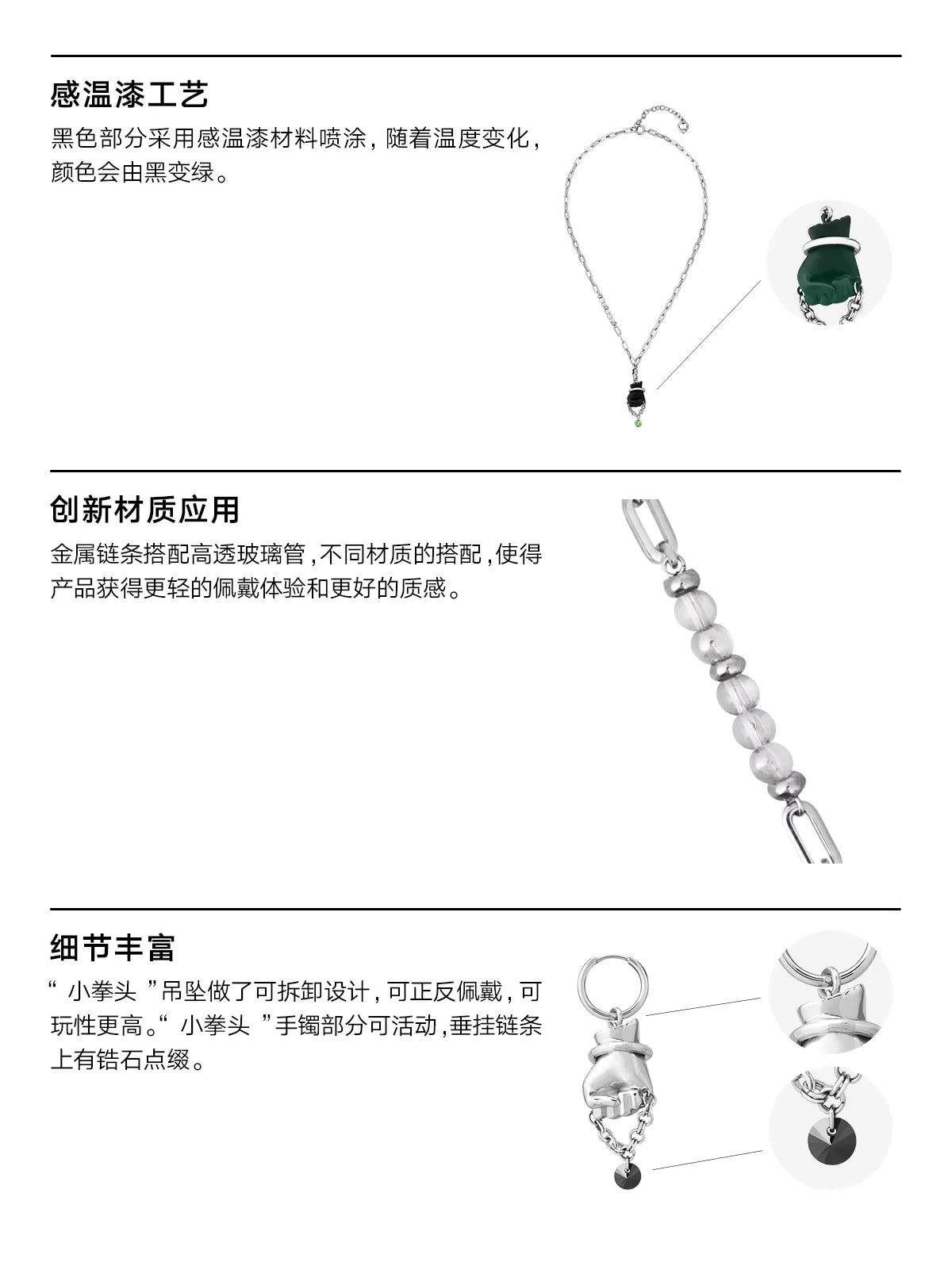 感温漆工艺

黑色部分采用感温漆材料喷涂，随着温度变化，颜色会由黑变绿。

创新材质应用

金属链条搭配高透玻璃管，不同材质的搭配，使得产品获得更轻的佩戴体验和更好的质感。

细节丰富

“小拳头”吊坠做了可拆卸设计，可正反佩戴，可玩性更高。“小拳头”手镯部分可活动，垂挂链条上有锆石点缀。